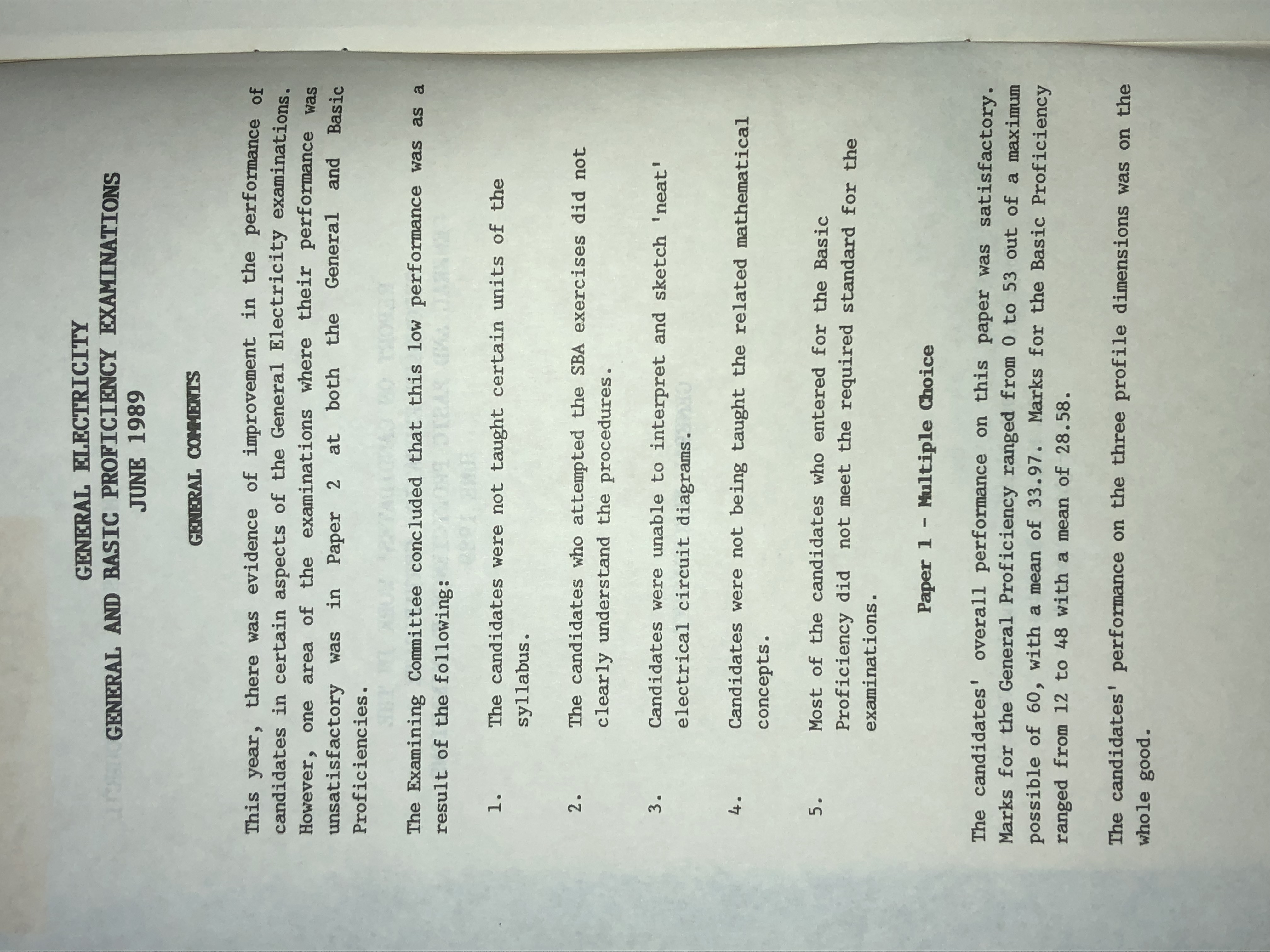 GENERAL ELECTRICITY
GENERAL AND BASIC PROFICIENCY EXAMINATIONS
JUNE 1989

GENERAL COMMENTS

This year, there was evidence of improvement in the performance of candidates in certain aspects of the General Electricity examinations. However, one area of the examinations where their performance was unsatisfactory was in Paper 2 at both the General and Basic Proficiencies.

The Examining Committee concluded that this low performance was as a result of the following:

1. The candidates were not taught certain units of the syllabus.

2. The candidates who attempted the SBA exercises did not clearly understand the procedures.

3. Candidates were unable to interpret and sketch 'neat' electrical circuit diagrams.

4. Candidates were not being taught the related mathematical concepts.

5. Most of the candidates who entered for the Basic Proficiency did not meet the required standard for the examinations.

Paper 1 - Multiple Choice

The candidates' overall performance on this paper was satisfactory. Marks for the General Proficiency ranged from 0 to 53 out of a maximum possible of 60, with a mean of 33.97. Marks for the Basic Proficiency ranged from 12 to 48 with a mean of 28.58.

The candidates' performance on the three profile dimensions was on the whole good.